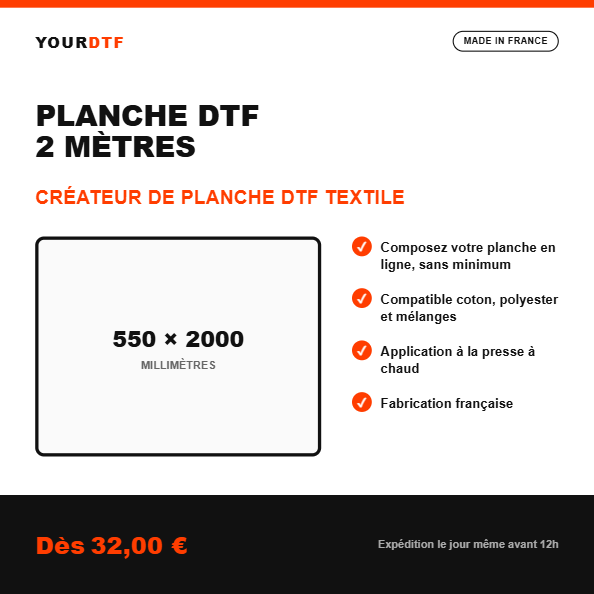 YOURDTF

MADE IN FRANCE

PLANCHE DTF
2 MÈTRES

CRÉATEUR DE PLANCHE DTF TEXTILE

550 × 2000
MILLIMÈTRES

Composez votre planche en ligne, sans minimum

Compatible coton, polyester et mélanges

Application à la presse à chaud

Fabrication française

Dès 32,00 €

Expédition le jour même avant 12h